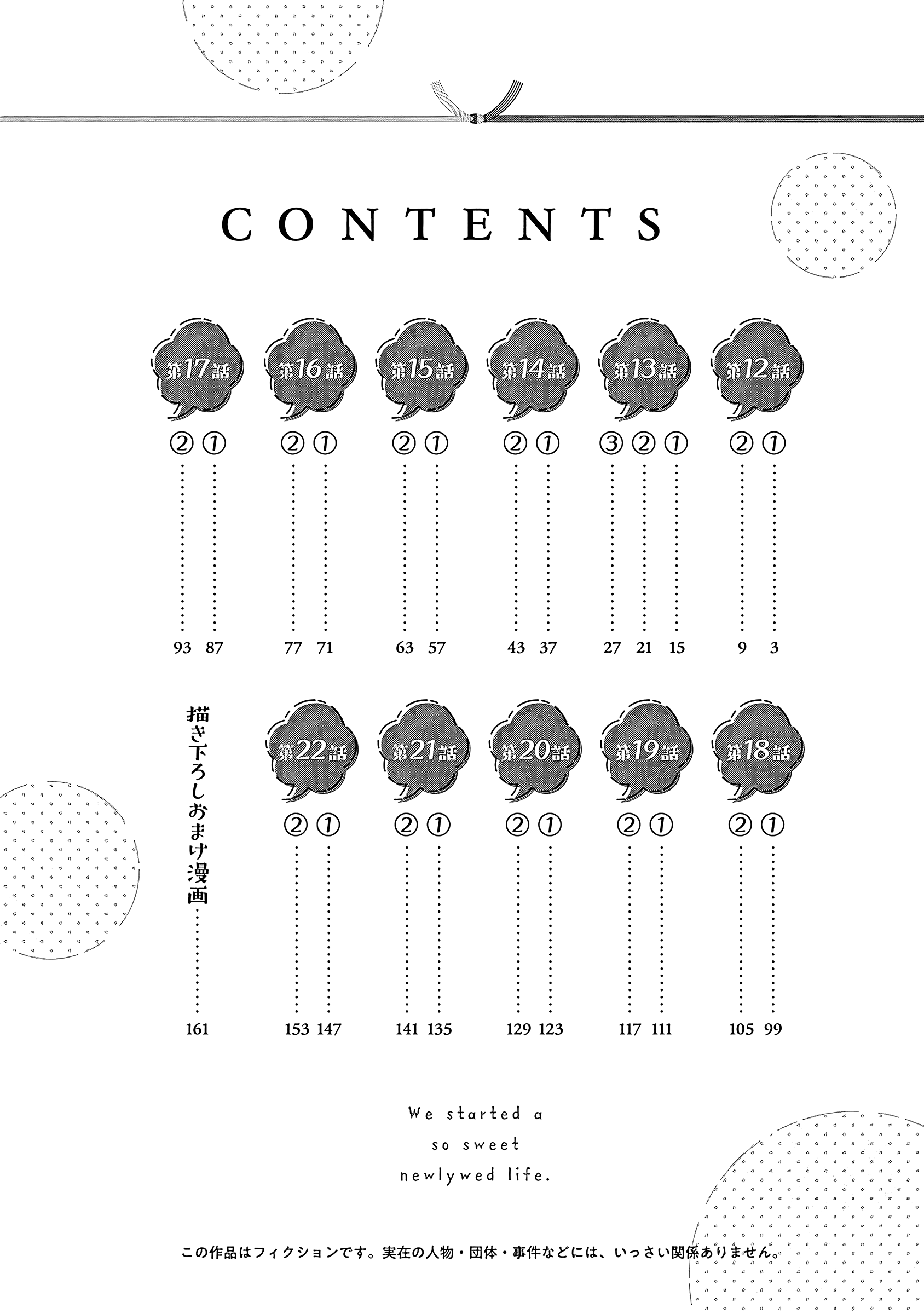 CONTENTS

第12話
① 3
② 9

第13話
① 15
② 21
③ 27

第14話
① 37
② 43

第15話
① 57
② 63

第16話
① 71
② 77

第17話
① 87
② 93

第18話
① 99
② 105

第19話
① 111
② 117

第20話
① 123
② 129

第21話
① 135
② 141

第22話
① 147
② 153

描き下ろしおまけ漫画 161

We started a
so sweet
newlywed life.

この作品はフィクションです。実在の人物・団体・事件などには、いっさい関係ありません。